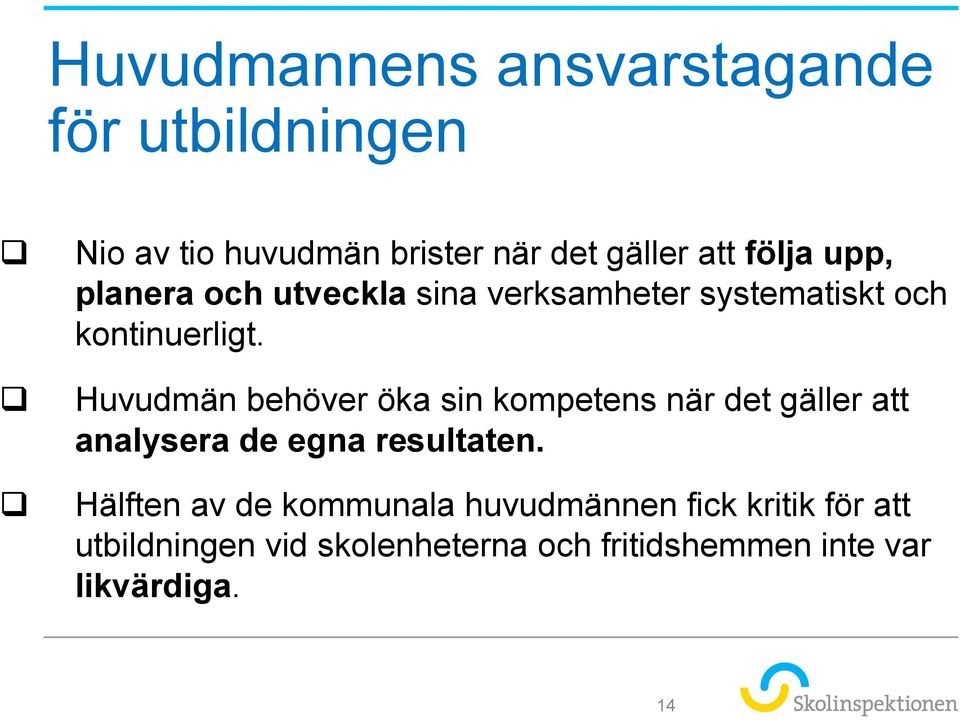 Huvudmannens ansvarstagande för utbildningen

❑ Nio av tio huvudmän brister när det gäller att följa upp, planera och utveckla sina verksamheter systematiskt och kontinuerligt.

❑ Huvudmän behöver öka sin kompetens när det gäller att analysera de egna resultaten.

❑ Hälften av de kommunala huvudmännen fick kritik för att utbildningen vid skolenheterna och fritidshemmen inte var likvärdiga.

14

Skolinspektionen